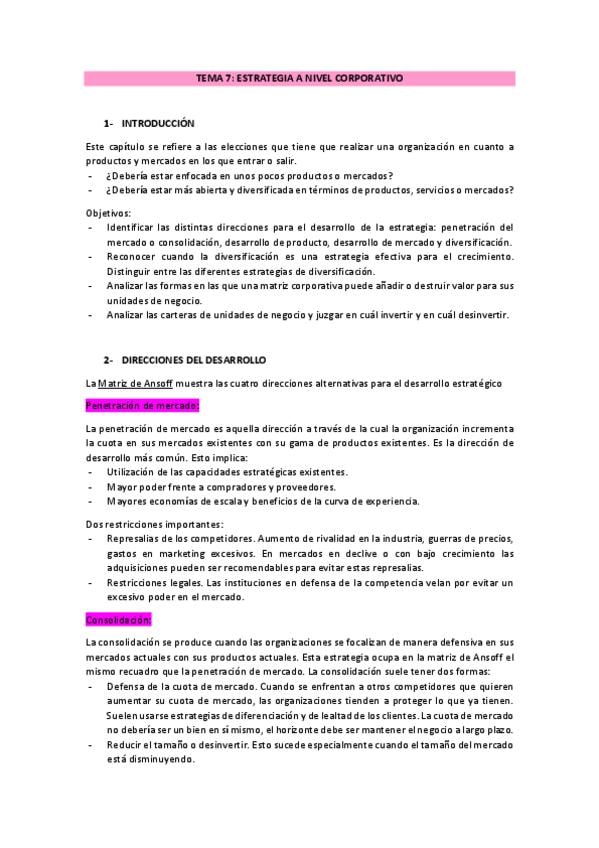 TEMA 7: ESTRATEGIA A NIVEL CORPORATIVO

1- INTRODUCCIÓN

Este capítulo se refiere a las elecciones que tiene que realizar una organización en cuanto a productos y mercados en los que entrar o salir.
- ¿Debería estar enfocada en unos pocos productos o mercados?
- ¿Debería estar más abierta y diversificada en términos de productos, servicios o mercados?

Objetivos:
- Identificar las distintas direcciones para el desarrollo de la estrategia: penetración del mercado o consolidación, desarrollo de producto, desarrollo de mercado y diversificación.
- Reconocer cuando la diversificación es una estrategia efectiva para el crecimiento. Distinguir entre las diferentes estrategias de diversificación.
- Analizar las formas en las que una matriz corporativa puede añadir o destruir valor para sus unidades de negocio.
- Analizar las carteras de unidades de negocio y juzgar en cuál invertir y en cuál desinvertir.

2- DIRECCIONES DEL DESARROLLO

La Matriz de Ansoff muestra las cuatro direcciones alternativas para el desarrollo estratégico

Penetración de mercado:

La penetración de mercado es aquella dirección a través de la cual la organización incrementa la cuota en sus mercados existentes con su gama de productos existentes. Es la dirección de desarrollo más común. Esto implica:
- Utilización de las capacidades estratégicas existentes.
- Mayor poder frente a compradores y proveedores.
- Mayores economías de escala y beneficios de la curva de experiencia.

Dos restricciones importantes:
- Represalias de los competidores. Aumento de rivalidad en la industria, guerras de precios, gastos en marketing excesivos. En mercados en declive o con bajo crecimiento las adquisiciones pueden ser recomendables para evitar estas represalias.
- Restricciones legales. Las instituciones en defensa de la competencia velan por evitar un excesivo poder en el mercado.

Consolidación:

La consolidación se produce cuando las organizaciones se focalizan de manera defensiva en sus mercados actuales con sus productos actuales. Esta estrategia ocupa en la matriz de Ansoff el mismo recuadro que la penetración de mercado. La consolidación suele tener dos formas:
- Defensa de la cuota de mercado. Cuando se enfrentan a otros competidores que quieren aumentar su cuota de mercado, las organizaciones tienden a proteger lo que ya tienen. Suelen usarse estrategias de diferenciación y de lealtad de los clientes. La cuota de mercado no debería ser un bien en sí mismo, el horizonte debe ser mantener el negocio a largo plazo.
- Reducir el tamaño o desinvertir. Esto sucede especialmente cuando el tamaño del mercado está disminuyendo.